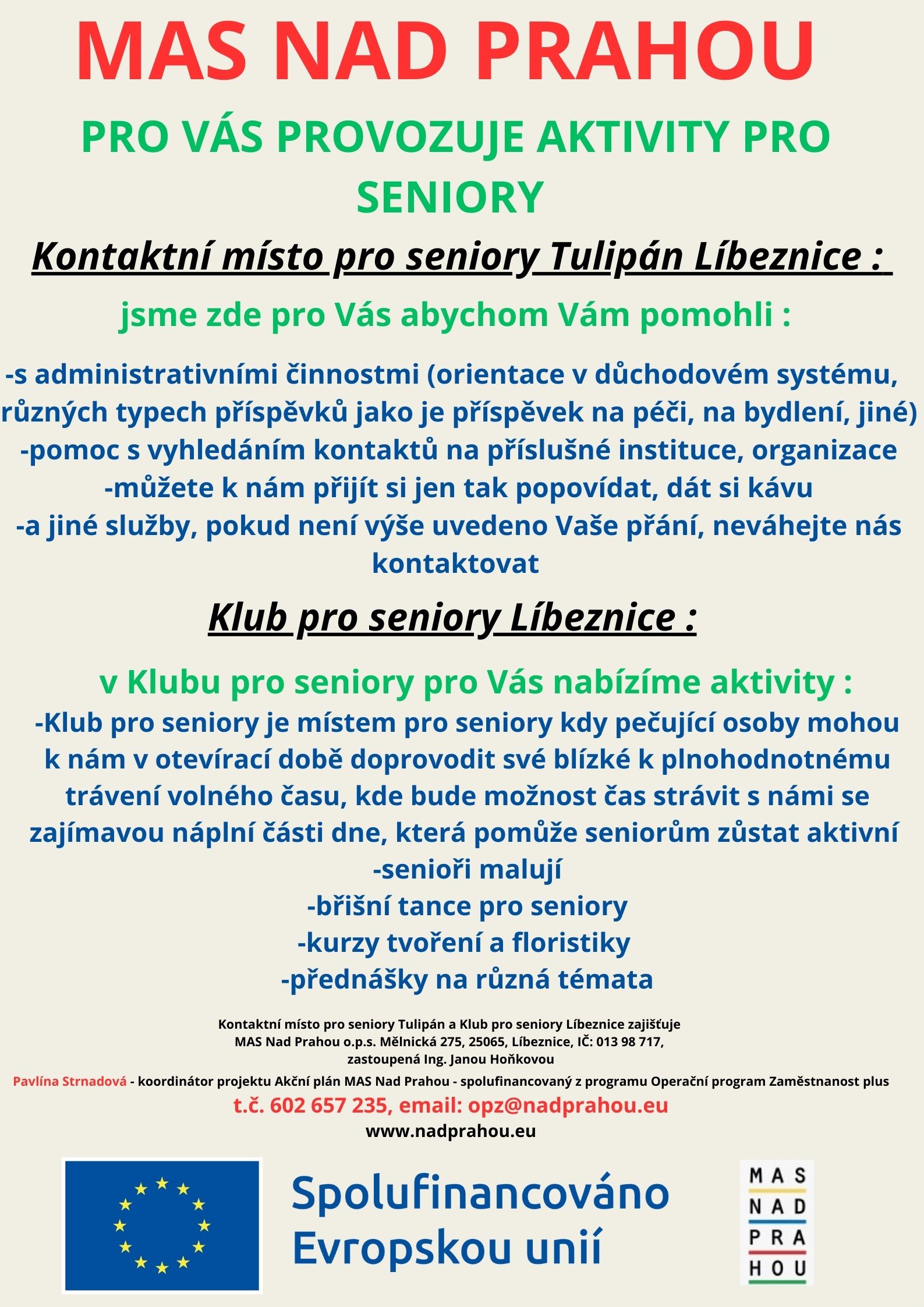 MAS NAD PRAHOU

PRO VÁS PROVOZUJE AKTIVITY PRO SENIORY

Kontaktní místo pro seniory Tulipán Líbeznice :

jsme zde pro Vás abychom Vám pomohli :

-s administrativními činnostmi (orientace v důchodovém systému, různých typech příspěvků jako je příspěvek na péči, na bydlení, jiné)
-pomoc s vyhledáním kontaktů na příslušné instituce, organizace
-můžete k nám přijít si jen tak popovídat, dát si kávu
-a jiné služby, pokud není výše uvedeno Vaše přání, neváhejte nás kontaktovat

Klub pro seniory Líbeznice :

v Klubu pro seniory pro Vás nabízíme aktivity :
-Klub pro seniory je místem pro seniory kdy pečující osoby mohou k nám v otevírací době doprovodit své blízké k plnohodnotnému trávení volného času, kde bude možnost čas strávit s námi se zajímavou náplní části dne, která pomůže seniorům zůstat aktivní
-senioři malují
-břišní tance pro seniory
-kurzy tvoření a floristiky
-přednášky na různá témata

Kontaktní místo pro seniory Tulipán a Klub pro seniory Líbeznice zajišťuje MAS Nad Prahou o.p.s. Mělnická 275, 25065, Líbeznice, IČ: 013 98 717, zastoupená Ing. Janou Hoňkovou

Pavlína Strnadová - koordinátor projektu Akční plán MAS Nad Prahou - spolufinancovaný z programu Operační program Zaměstnanost plus

t.č. 602 657 235, email: opz@nadprahou.eu

www.nadprahou.eu

Spolufinancováno Evropskou unií

MAS NAD PRA HOU